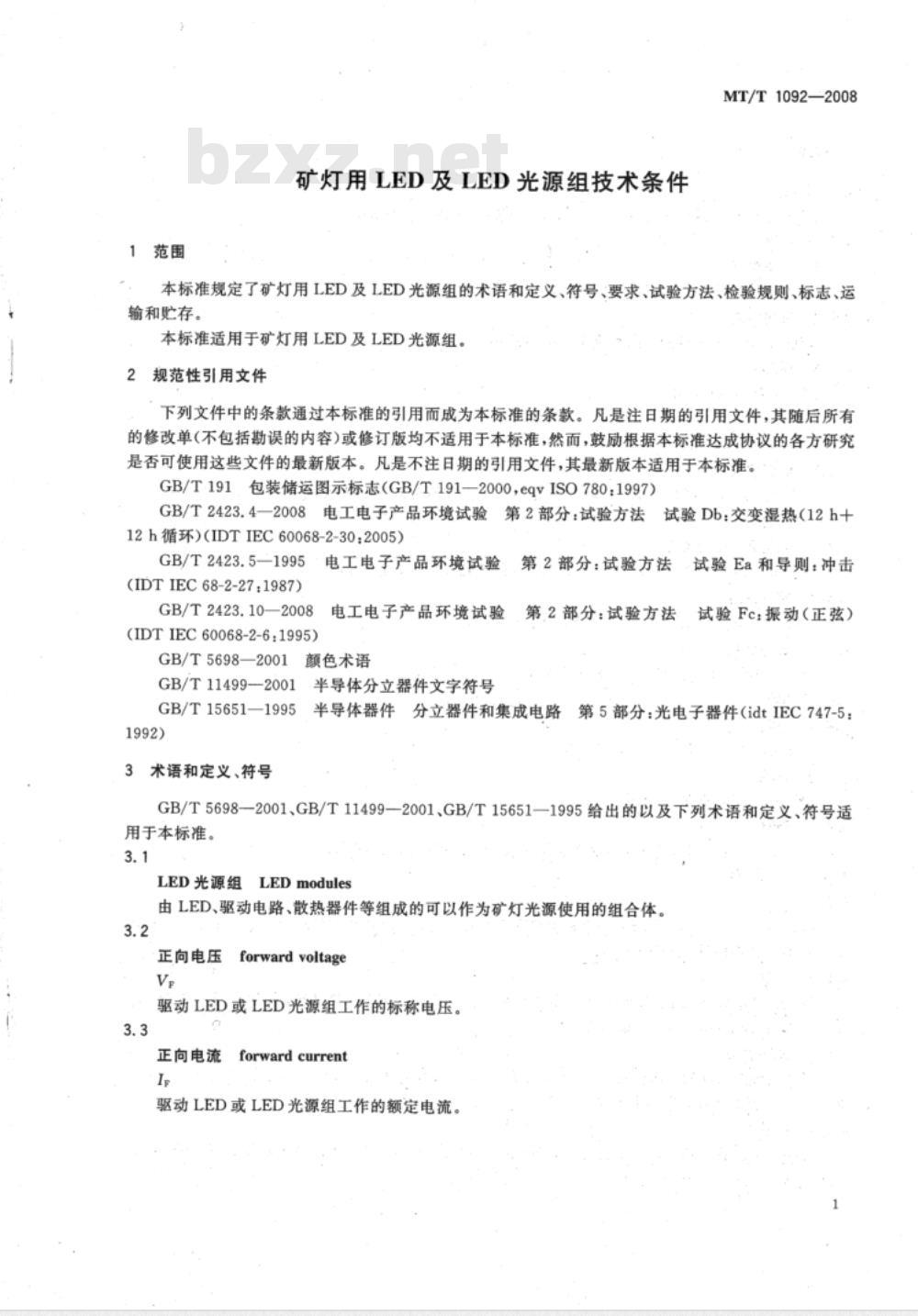 MT/T 1092—2008

bzxz.net

矿灯用 LED 及 LED 光源组技术条件

1 范围

本标准规定了矿灯用 LED 及 LED 光源组的术语和定义、符号、要求、试验方法、检验规则、标志、运输和贮存。

本标准适用于矿灯用 LED 及 LED 光源组。

2 规范性引用文件

下列文件中的条款通过本标准的引用而成为本标准的条款。凡是注日期的引用文件，其随后所有的修改单(不包括勘误的内容)或修订版均不适用于本标准，然而，鼓励根据本标准达成协议的各方研究是否可使用这些文件的最新版本。凡是不注日期的引用文件，其最新版本适用于本标准。

GB/T 191 包装储运图示标志(GB/T 191—2000,eqv ISO 780:1997)

GB/T 2423.4—2008 电工电子产品环境试验 第 2 部分:试验方法 试验 Db:交变湿热(12 h+12 h 循环)(IDT IEC 60068-2-30:2005)

GB/T 2423.5—1995 电工电子产品环境试验 第 2 部分:试验方法 试验 Ea 和导则:冲击(IDT IEC 68-2-27:1987)

GB/T 2423.10—2008 电工电子产品环境试验 第 2 部分:试验方法 试验 Fc:振动(正弦)(IDT IEC 60068-2-6:1995)

GB/T 5698—2001 颜色术语

GB/T 11499—2001 半导体分立器件文字符号

GB/T 15651—1995 半导体器件 分立器件和集成电路 第 5 部分:光电子器件(idt IEC 747-5:1992)

3 术语和定义、符号

GB/T 5698—2001、GB/T 11499—2001、GB/T 15651—1995 给出的以及下列术语和定义、符号适用于本标准。

3.1

LED 光源组 LED modules

由 LED、驱动电路、散热器件等组成的可以作为矿灯光源使用的组合体。

3.2

正向电压 forward voltage

$V_F$

驱动 LED 或 LED 光源组工作的标称电压。

3.3

正向电流 forward current

$I_F$

驱动 LED 或 LED 光源组工作的额定电流。

1